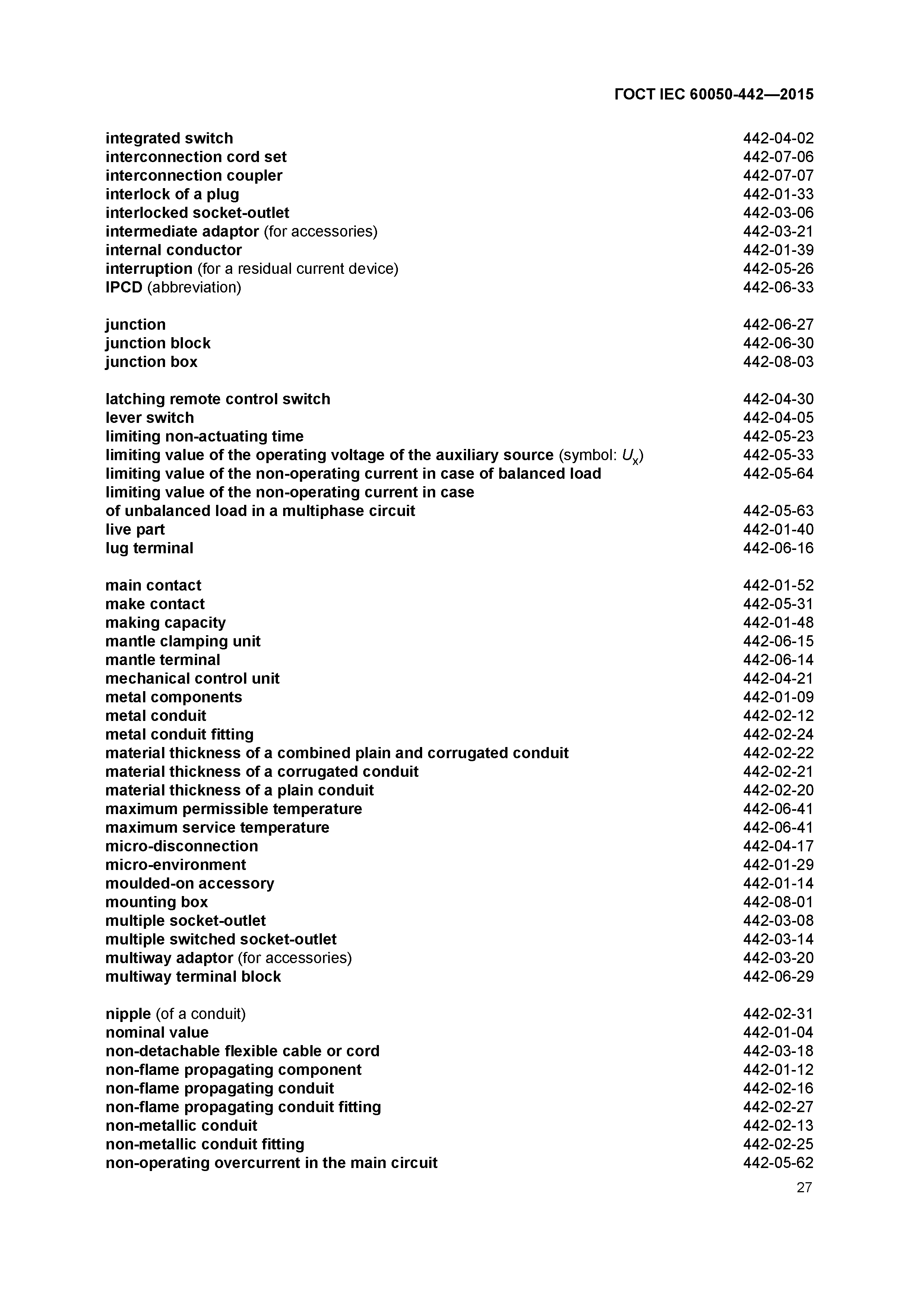 ГОСТ IEC 60050-442—2015

integrated switch 442-04-02
interconnection cord set 442-07-06
interconnection coupler 442-07-07
interlock of a plug 442-01-33
interlocked socket-outlet 442-03-06
intermediate adaptor (for accessories) 442-03-21
internal conductor 442-01-39
interruption (for a residual current device) 442-05-26
IPCD (abbreviation) 442-06-33

junction 442-06-27
junction block 442-06-30
junction box 442-08-03

latching remote control switch 442-04-30
lever switch 442-04-05
limiting non-actuating time 442-05-23
limiting value of the operating voltage of the auxiliary source (symbol: $U_x$) 442-05-33
limiting value of the non-operating current in case of balanced load 442-05-64
limiting value of the non-operating current in case of unbalanced load in a multiphase circuit 442-05-63
live part 442-01-40
lug terminal 442-06-16

main contact 442-01-52
make contact 442-05-31
making capacity 442-01-48
mantle clamping unit 442-06-15
mantle terminal 442-06-14
mechanical control unit 442-04-21
metal components 442-01-09
metal conduit 442-02-12
metal conduit fitting 442-02-24
material thickness of a combined plain and corrugated conduit 442-02-22
material thickness of a corrugated conduit 442-02-21
material thickness of a plain conduit 442-02-20
maximum permissible temperature 442-06-41
maximum service temperature 442-06-41
micro-disconnection 442-04-17
micro-environment 442-01-29
moulded-on accessory 442-01-14
mounting box 442-08-01
multiple socket-outlet 442-03-08
multiple switched socket-outlet 442-03-14
multiway adaptor (for accessories) 442-03-20
multiway terminal block 442-06-29

nipple (of a conduit) 442-02-31
nominal value 442-01-04
non-detachable flexible cable or cord 442-03-18
non-flame propagating component 442-01-12
non-flame propagating conduit 442-02-16
non-flame propagating conduit fitting 442-02-27
non-metallic conduit 442-02-13
non-metallic conduit fitting 442-02-25
non-operating overcurrent in the main circuit 442-05-62

27